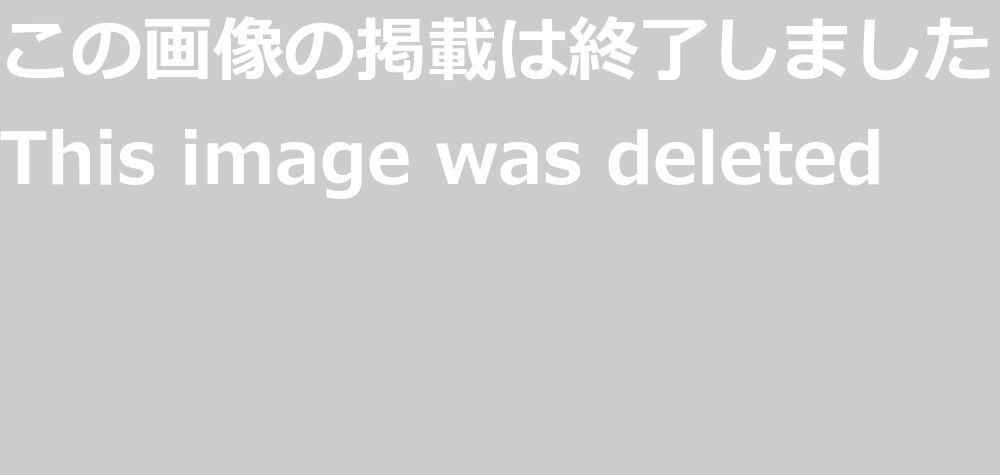 この画像の掲載は終了しました
This image was deleted